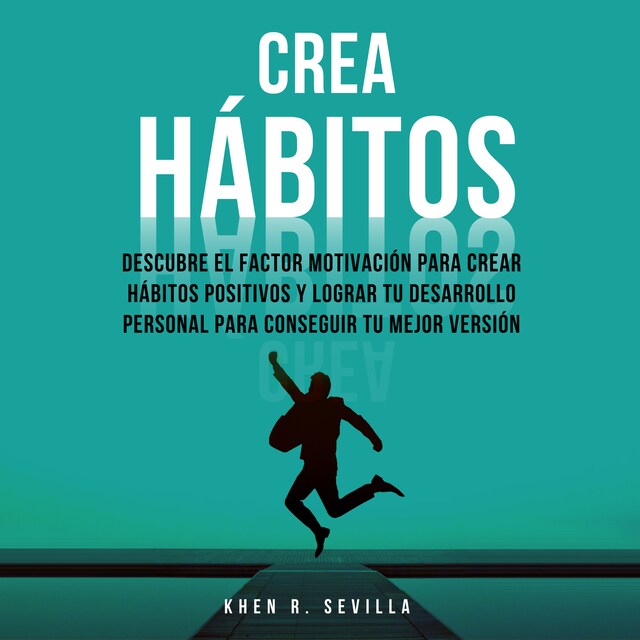 CREA
HÁBITOS

DESCUBRE EL FACTOR MOTIVACIÓN PARA CREAR HÁBITOS POSITIVOS Y LOGRAR TU DESARROLLO PERSONAL PARA CONSEGUIR TU MEJOR VERSIÓN

KHEN R. SEVILLA